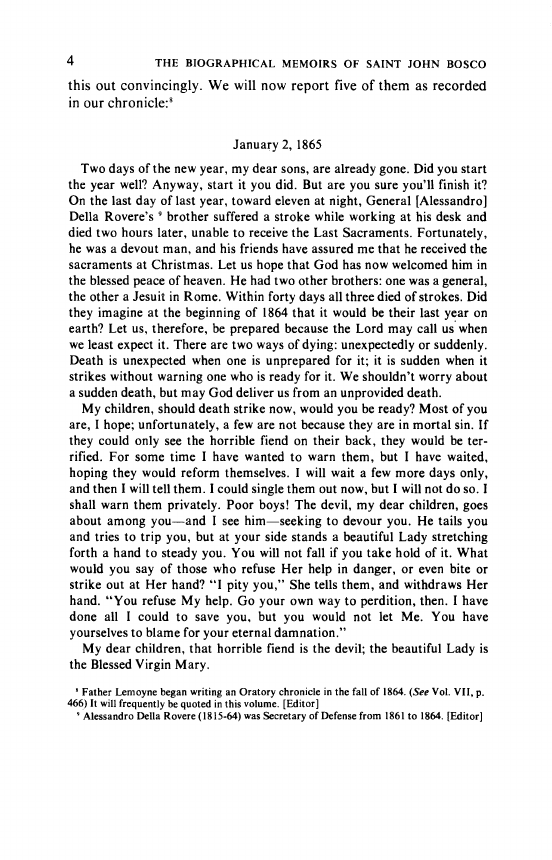 4 THE BIOGRAPHICAL MEMOIRS OF SAINT JOHN BOSCO

this out convincingly. We will now report five of them as recorded in our chronicle:$^8$

January 2, 1865

Two days of the new year, my dear sons, are already gone. Did you start the year well? Anyway, start it you did. But are you sure you'll finish it? On the last day of last year, toward eleven at night, General [Alessandro] Della Rovere's $^9$ brother suffered a stroke while working at his desk and died two hours later, unable to receive the Last Sacraments. Fortunately, he was a devout man, and his friends have assured me that he received the sacraments at Christmas. Let us hope that God has now welcomed him in the blessed peace of heaven. He had two other brothers: one was a general, the other a Jesuit in Rome. Within forty days all three died of strokes. Did they imagine at the beginning of 1864 that it would be their last year on earth? Let us, therefore, be prepared because the Lord may call us when we least expect it. There are two ways of dying: unexpectedly or suddenly. Death is unexpected when one is unprepared for it; it is sudden when it strikes without warning one who is ready for it. We shouldn't worry about a sudden death, but may God deliver us from an unprovided death.

My children, should death strike now, would you be ready? Most of you are, I hope; unfortunately, a few are not because they are in mortal sin. If they could only see the horrible fiend on their back, they would be terrified. For some time I have wanted to warn them, but I have waited, hoping they would reform themselves. I will wait a few more days only, and then I will tell them. I could single them out now, but I will not do so. I shall warn them privately. Poor boys! The devil, my dear children, goes about among you—and I see him—seeking to devour you. He tails you and tries to trip you, but at your side stands a beautiful Lady stretching forth a hand to steady you. You will not fall if you take hold of it. What would you say of those who refuse Her help in danger, or even bite or strike out at Her hand? "I pity you," She tells them, and withdraws Her hand. "You refuse My help. Go your own way to perdition, then. I have done all I could to save you, but you would not let Me. You have yourselves to blame for your eternal damnation."

My dear children, that horrible fiend is the devil; the beautiful Lady is the Blessed Virgin Mary.

$^8$ Father Lemoyne began writing an Oratory chronicle in the fall of 1864. (See Vol. VII, p. 466) It will frequently be quoted in this volume. [Editor]

$^9$ Alessandro Della Rovere (1815-64) was Secretary of Defense from 1861 to 1864. [Editor]